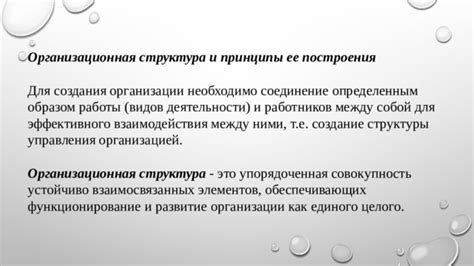 Организационная структура и принципы ее построения

Для создания организации необходимо соединение определенным образом работы (видов деятельности) и работников между собой для эффективного взаимодействия между ними, т.е. создание структуры управления организацией.

Организационная структура - это упорядоченная совокупность устойчиво взаимосвязанных элементов, обеспечивающих функционирование и развитие организации как единого целого.